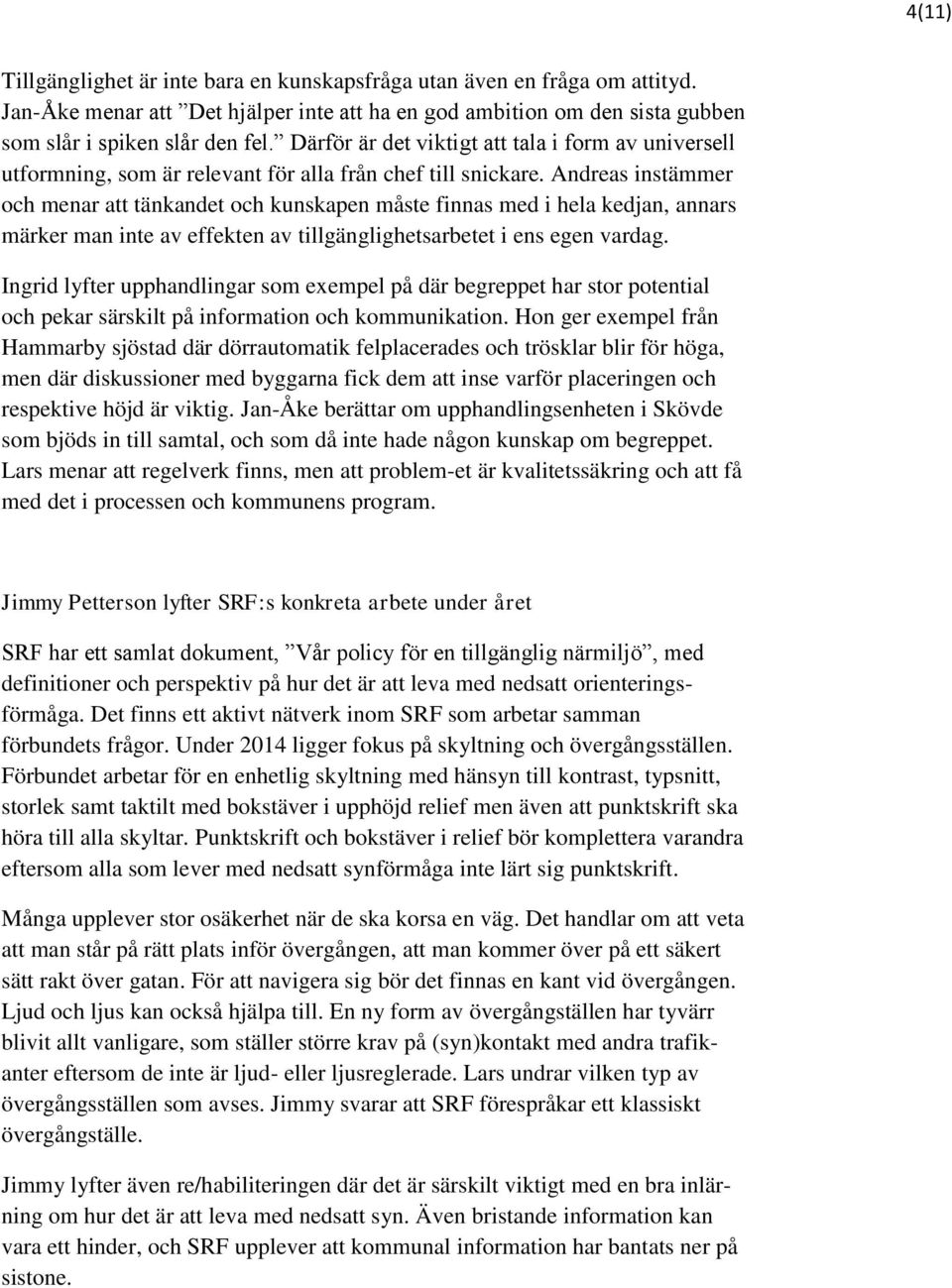 4(11)

Tillgänglighet är inte bara en kunskapsfråga utan även en fråga om attityd. Jan-Åke menar att ”Det hjälper inte att ha en god ambition om den sista gubben som slår i spiken slår den fel.” Därför är det viktigt att tala i form av universell utformning, som är relevant för alla från chef till snickare. Andreas instämmer och menar att tänkandet och kunskapen måste finnas med i hela kedjan, annars märker man inte av effekten av tillgänglighetsarbetet i ens egen vardag.

Ingrid lyfter upphandlingar som exempel på där begreppet har stor potential och pekar särskilt på information och kommunikation. Hon ger exempel från Hammarby sjöstad där dörrautomatik felplacerades och trösklar blir för höga, men där diskussioner med byggarna fick dem att inse varför placeringen och respektive höjd är viktig. Jan-Åke berättar om upphandlingsenheten i Skövde som bjöds in till samtal, och som då inte hade någon kunskap om begreppet. Lars menar att regelverk finns, men att problem-et är kvalitetssäkring och att få med det i processen och kommunens program.

Jimmy Petterson lyfter SRF:s konkreta arbete under året

SRF har ett samlat dokument, ”Vår policy för en tillgänglig närmiljö”, med definitioner och perspektiv på hur det är att leva med nedsatt orienteringsförmåga. Det finns ett aktivt nätverk inom SRF som arbetar samman förbundets frågor. Under 2014 ligger fokus på skyltning och övergångsställen. Förbundet arbetar för en enhetlig skyltning med hänsyn till kontrast, typsnitt, storlek samt taktilt med bokstäver i upphöjd relief men även att punktskrift ska höra till alla skyltar. Punktskrift och bokstäver i relief bör komplettera varandra eftersom alla som lever med nedsatt synförmåga inte lärt sig punktskrift.

Många upplever stor osäkerhet när de ska korsa en väg. Det handlar om att veta att man står på rätt plats inför övergången, att man kommer över på ett säkert sätt rakt över gatan. För att navigera sig bör det finnas en kant vid övergången. Ljud och ljus kan också hjälpa till. En ny form av övergångställen har tyvärr blivit allt vanligare, som ställer större krav på (syn)kontakt med andra trafikanter eftersom de inte är ljud- eller ljusreglerade. Lars undrar vilken typ av övergångsställen som avses. Jimmy svarar att SRF förespråkar ett klassiskt övergångställe.

Jimmy lyfter även re/habiliteringen där det är särskilt viktigt med en bra inlärning om hur det är att leva med nedsatt syn. Även bristande information kan vara ett hinder, och SRF upplever att kommunal information har bantats ner på sistone.